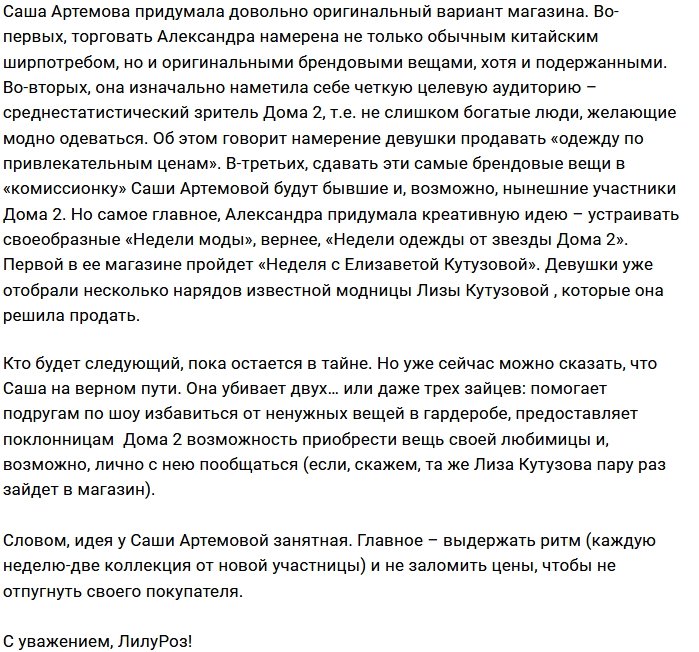 Саша Артемова придумала довольно оригинальный вариант магазина. Во-первых, торговать Александра намерена не только обычным китайским ширпотребом, но и оригинальными брендовыми вещами, хотя и подержанными. Во-вторых, она изначально наметила себе четкую целевую аудиторию – среднестатистический зритель Дома 2, т.е. не слишком богатые люди, желающие модно одеваться. Об этом говорит намерение девушки продавать «одежду по привлекательным ценам». В-третьих, сдавать эти самые брендовые вещи в «комиссионку» Саши Артемовой будут бывшие и, возможно, нынешние участники Дома 2. Но самое главное, Александра придумала креативную идею – устраивать своеобразные «Недели моды», вернее, «Недели одежды от звезды Дома 2». Первой в ее магазине пройдет «Неделя с Елизаветой Кутузовой». Девушки уже отобрали несколько нарядов известной модницы Лизы Кутузовой , которые она решила продать.

Кто будет следующий, пока остается в тайне. Но уже сейчас можно сказать, что Саша на верном пути. Она убивает двух… или даже трех зайцев: помогает подругам по шоу избавиться от ненужных вещей в гардеробе, предоставляет поклонницам  Дома 2 возможность приобрести вещь своей любимицы и, возможно, лично с нею пообщаться (если, скажем, та же Лиза Кутузова пару раз зайдет в магазин).

Словом, идея у Саши Артемовой занятная. Главное – выдержать ритм (каждую неделю-две коллекция от новой участницы) и не заломить цены, чтобы не отпугнуть своего покупателя.

С уважением, ЛилуРоз!